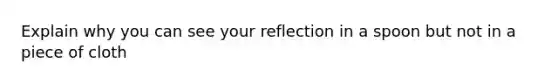 Explain why you can see your reflection in a spoon but not in a piece of cloth